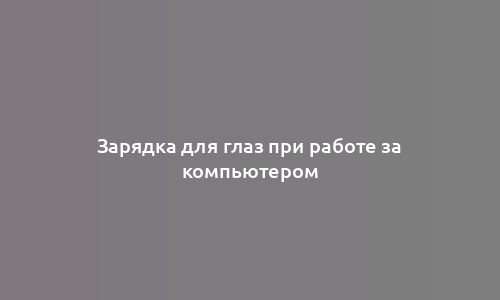 Зарядка для глаз при работе за компьютером